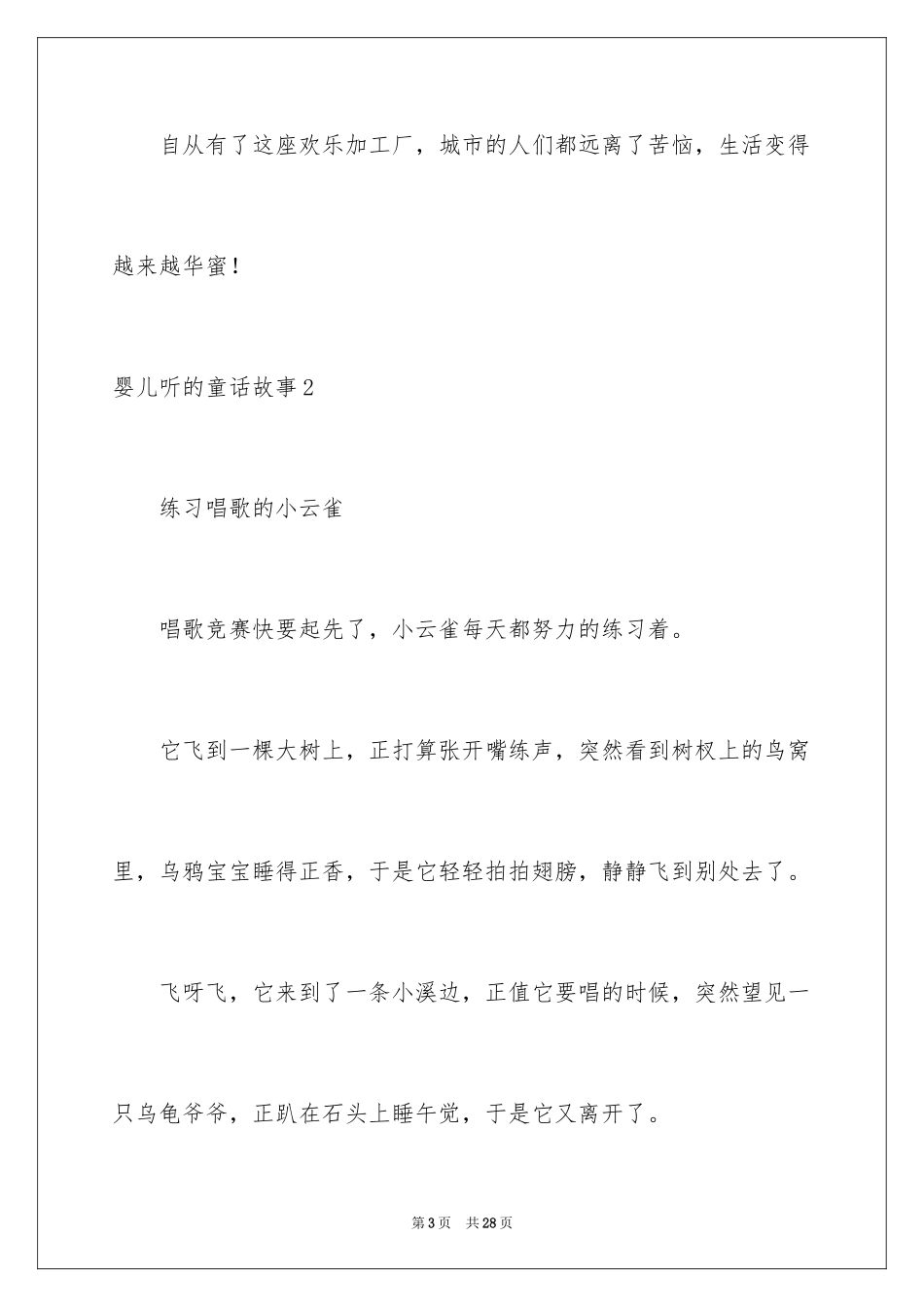 自从有了这座欢乐加工厂，城市的人们都远离了苦恼，生活变得越来越华蜜！

婴儿听的童话故事2

练习唱歌的小云雀

唱歌竞赛快要起先了，小云雀每天都努力的练习着。

它飞到一棵大树上，正打算张开嘴练声，突然看到树杈上的鸟窝里，乌鸦宝宝睡得正香，于是它轻轻拍拍翅膀，静静飞到别处去了。

飞呀飞，它来到了一条小溪边，正值它要唱的时候，突然望见一只乌龟爷爷，正趴在石头上睡午觉，于是它又离开了。

第3页 共28页